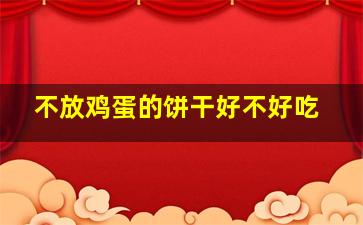 不放鸡蛋的饼干好不好吃